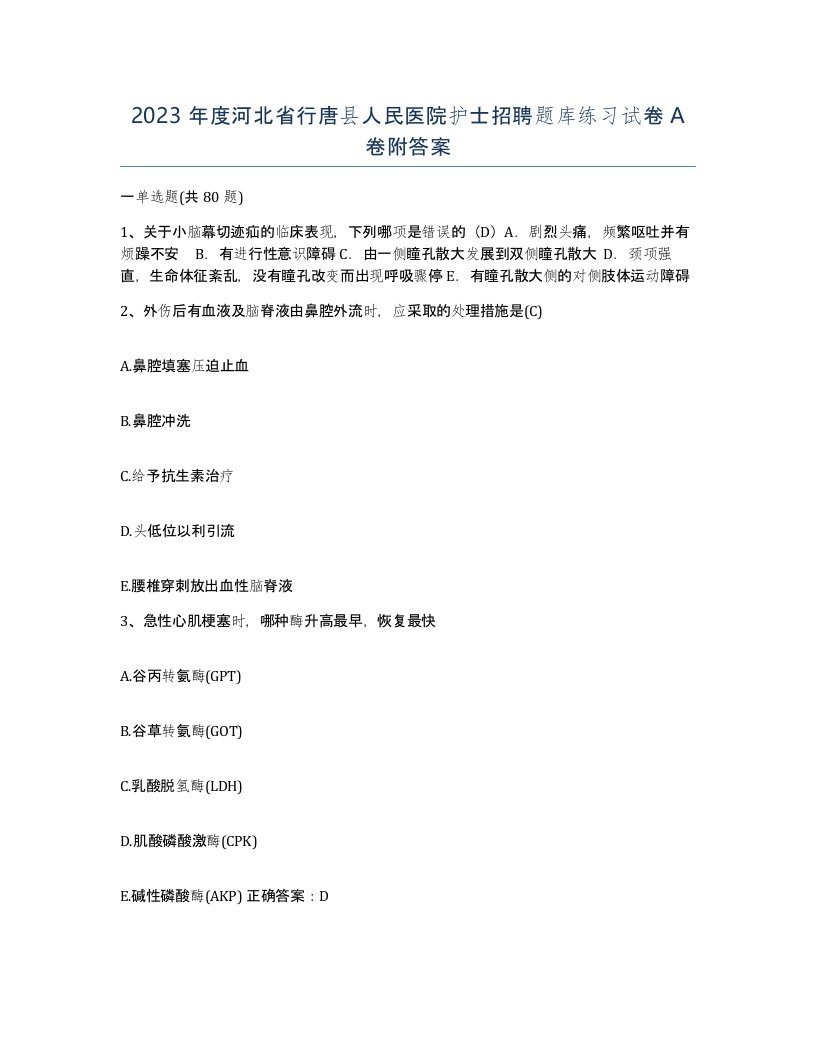 2023 年度河北省行唐县人民医院护士招聘题库练习试卷 A 卷附答案

一单选题(共 80 题)

1、关于小脑幕切迹疝的临床表现，下列哪项是错误的（D）A．剧烈头痛，频繁呕吐并有烦躁不安　B．有进行性意识障碍 C．由一侧瞳孔散大发展到双侧瞳孔散大 D．颈项强直，生命体征紊乱，没有瞳孔改变而出现呼吸骤停 E．有瞳孔散大侧的对侧肢体运动障碍

2、外伤后有血液及脑脊液由鼻腔外流时，应采取的处理措施是(C)

A.鼻腔填塞压迫止血

B.鼻腔冲洗

C.给予抗生素治疗

D.头低位以利引流

E.腰椎穿刺放出血性脑脊液

3、急性心肌梗塞时，哪种酶升高最早，恢复最快

A.谷丙转氨酶(GPT)

B.谷草转氨酶(GOT)

C.乳酸脱氢酶(LDH)

D.肌酸磷酸激酶(CPK)

E.碱性磷酸酶(AKP) 正确答案：D